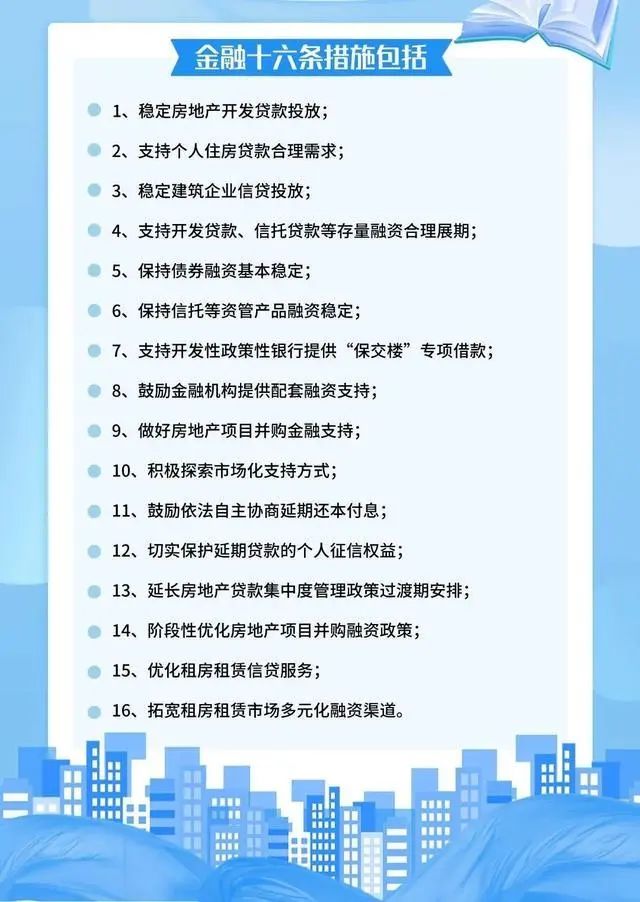 金融十六条措施包括

• 1、稳定房地产开发贷款投放；

• 2、支持个人住房贷款合理需求；

• 3、稳定建筑企业信贷投放；

• 4、支持开发贷款、信托贷款等存量融资合理展期；

• 5、保持债券融资基本稳定；

• 6、保持信托等资管产品融资稳定；

• 7、支持开发性政策性银行提供“保交楼”专项借款；

• 8、鼓励金融机构提供配套融资支持；

• 9、做好房地产项目并购金融支持；

• 10、积极探索市场化支持方式；

• 11、鼓励依法自主协商延期还本付息；

• 12、切实保护延期贷款的个人征信权益；

• 13、延长房地产贷款集中度管理政策过渡期安排；

• 14、阶段性优化房地产项目并购融资政策；

• 15、优化租房租赁信贷服务；

• 16、拓宽租房租赁市场多元化融资渠道。